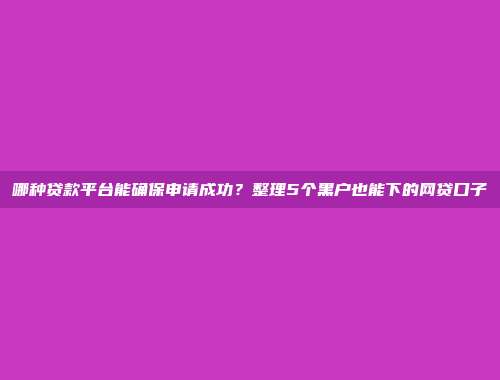 哪种贷款平台能确保申请成功？整理5个黑户也能下的网贷口子